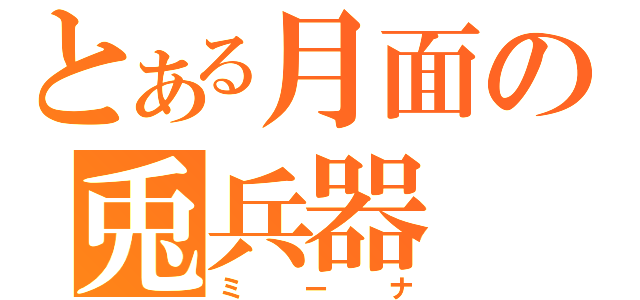 とある月面の
兎兵器
ミーナ